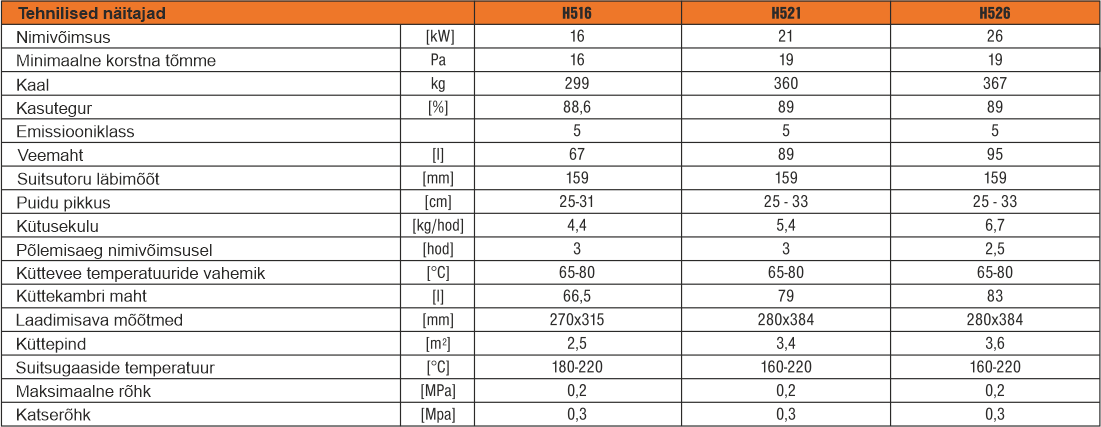 | Tehnilised näitajad |  | H516 | H521 | H526 |
|---|---|---|---|---|
| Nimivõimsus | [kW] | 16 | 21 | 26 |
| Minimaalne korstna tõmme | Pa | 16 | 19 | 19 |
| Kaal | kg | 299 | 360 | 367 |
| Kasutegur | [%] | 88,6 | 89 | 89 |
| Emissiooniklass |  | 5 | 5 | 5 |
| Veemaht | [l] | 67 | 89 | 95 |
| Suitsutoru läbimõõt | [mm] | 159 | 159 | 159 |
| Puidu pikkus | [cm] | 25-31 | 25 - 33 | 25 - 33 |
| Kütusekulu | [kg/hod] | 4,4 | 5,4 | 6,7 |
| Põlemisaeg nimivõimsusel | [hod] | 3 | 3 | 2,5 |
| Küttevee temperatuuride vahemik | [°C] | 65-80 | 65-80 | 65-80 |
| Küttekambri maht | [l] | 66,5 | 79 | 83 |
| Laadimisava mõõtmed | [mm] | 270x315 | 280x384 | 280x384 |
| Küttepind | [$m^2$] | 2,5 | 3,4 | 3,6 |
| Suitsugaaside temperatuur | [°C] | 180-220 | 160-220 | 160-220 |
| Maksimaalne rõhk | [MPa] | 0,2 | 0,2 | 0,2 |
| Katserõhk | [Mpa] | 0,3 | 0,3 | 0,3 |